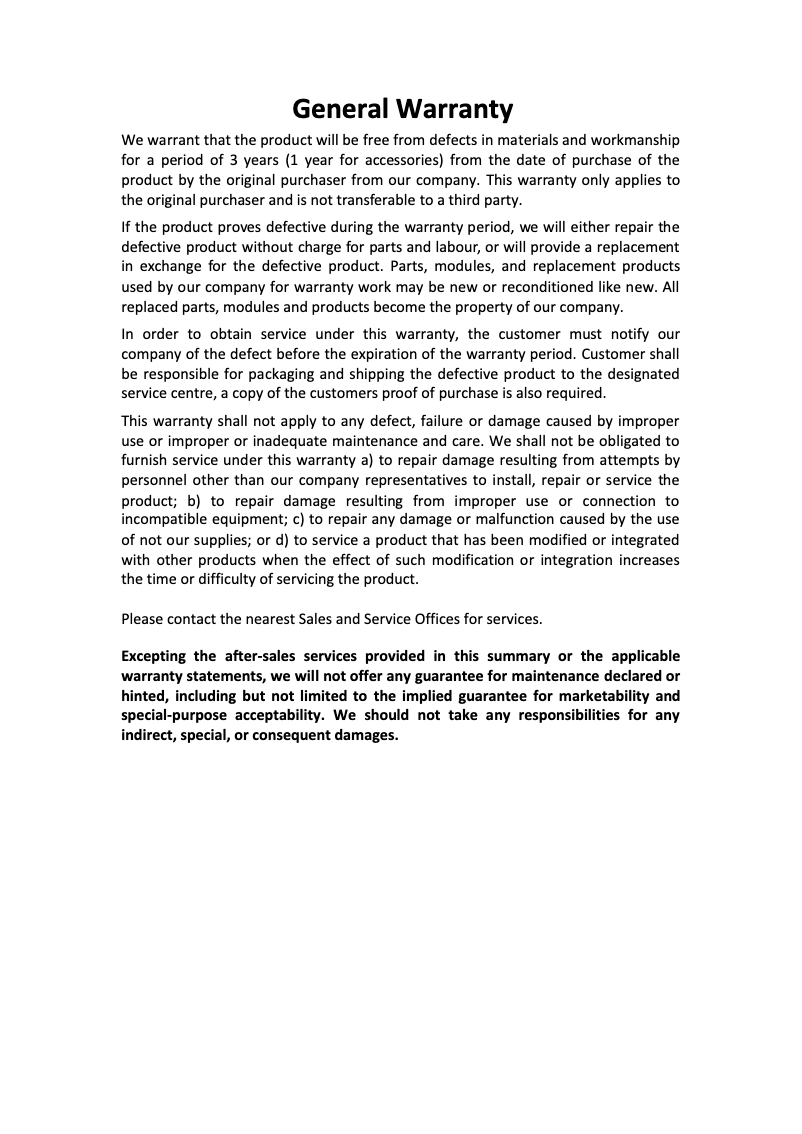 General Warranty

We warrant that the product will be free from defects in materials and workmanship for a period of 3 years (1 year for accessories) from the date of purchase of the product by the original purchaser from our company. This warranty only applies to the original purchaser and is not transferable to a third party.

If the product proves defective during the warranty period, we will either repair the defective product without charge for parts and labour, or will provide a replacement in exchange for the defective product. Parts, modules, and replacement products used by our company for warranty work may be new or reconditioned like new. All replaced parts, modules and products become the property of our company.

In order to obtain service under this warranty, the customer must notify our company of the defect before the expiration of the warranty period. Customer shall be responsible for packaging and shipping the defective product to the designated service centre, a copy of the customers proof of purchase is also required.

This warranty shall not apply to any defect, failure or damage caused by improper use or improper or inadequate maintenance and care. We shall not be obligated to furnish service under this warranty a) to repair damage resulting from attempts by personnel other than our company representatives to install, repair or service the product; b) to repair damage resulting from improper use or connection to incompatible equipment; c) to repair any damage or malfunction caused by the use of not our supplies; or d) to service a product that has been modified or integrated with other products when the effect of such modification or integration increases the time or difficulty of servicing the product.

Please contact the nearest Sales and Service Offices for services.

Excepting the after-sales services provided in this summary or the applicable warranty statements, we will not offer any guarantee for maintenance declared or hinted, including but not limited to the implied guarantee for marketability and special-purpose acceptability. We should not take any responsibilities for any indirect, special, or consequent damages.